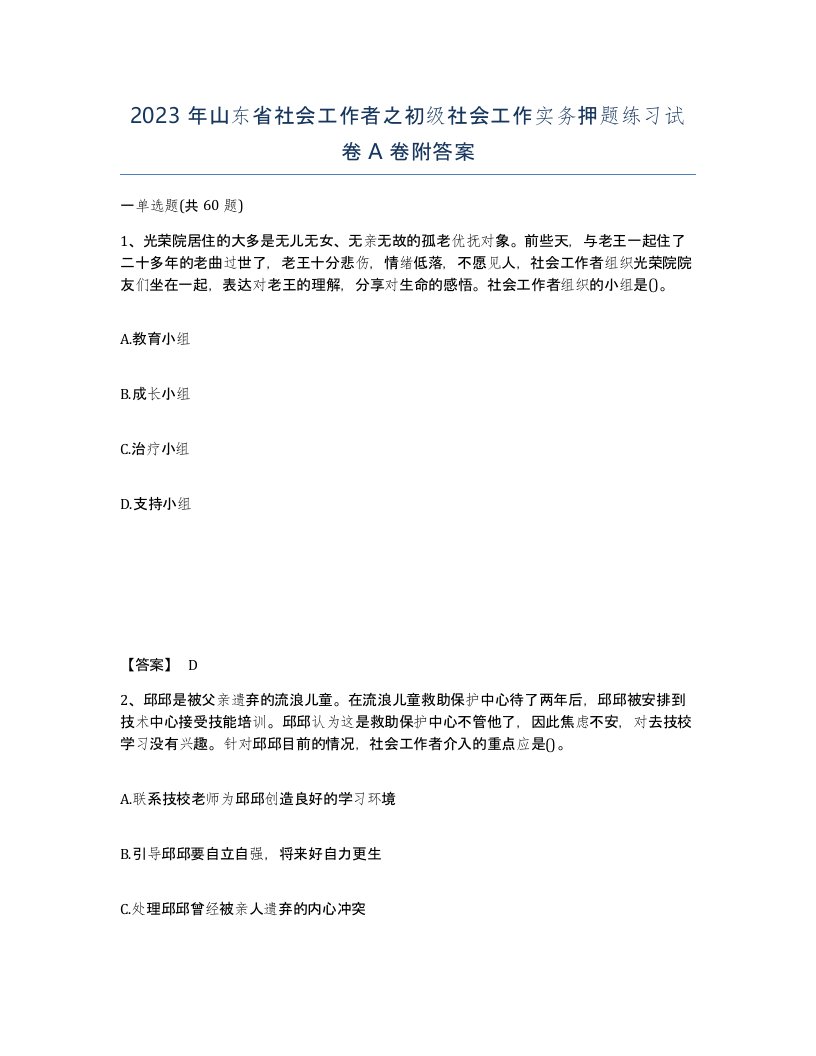 2023 年山东省社会工作者之初级社会工作实务押题练习试卷 A 卷附答案

一单选题(共 60 题)

1、光荣院居住的大多是无儿无女、无亲无故的孤老优抚对象。前些天，与老王一起住了二十多年的老曲过世了，老王十分悲伤，情绪低落，不愿见人，社会工作者组织光荣院院友们坐在一起，表达对老王的理解，分享对生命的感悟。社会工作者组织的小组是()。

A.教育小组

B.成长小组

C.治疗小组

D.支持小组

【答案】 D

2、邱邱是被父亲遗弃的流浪儿童。在流浪儿童救助保护中心待了两年后，邱邱被安排到技术中心接受技能培训。邱邱认为这是救助保护中心不管他了，因此焦虑不安，对去技校学习没有兴趣。针对邱邱目前的情况，社会工作者介入的重点应是()。

A.联系技校老师为邱邱创造良好的学习环境

B.引导邱邱要自立自强，将来好自力更生

C.处理邱邱曾经被亲人遗弃的内心冲突